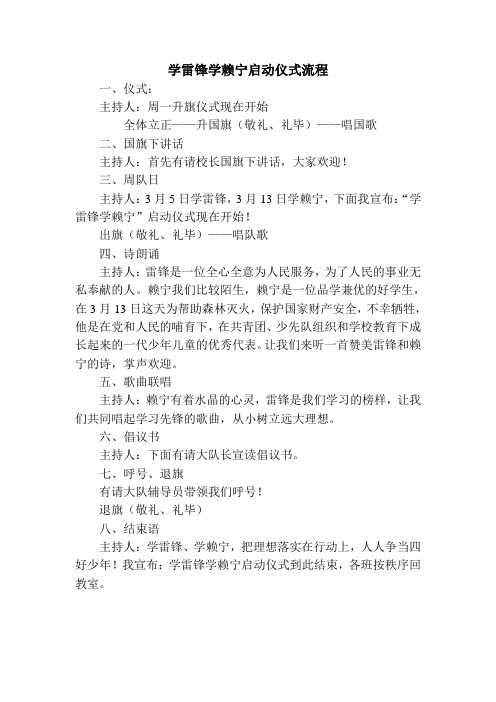 学雷锋学赖宁启动仪式流程

一、仪式：

主持人：周一升旗仪式现在开始

全体立正——升国旗（敬礼、礼毕）——唱国歌

二、国旗下讲话

主持人：首先有请校长国旗下讲话，大家欢迎！

三、周队日

主持人：3月5日学雷锋，3月13日学赖宁，下面我宣布：“学雷锋学赖宁”启动仪式现在开始！

出旗（敬礼、礼毕）——唱队歌

四、诗朗诵

主持人：雷锋是一位全心全意为人民服务，为了人民的事业无私奉献的人。赖宁我们比较陌生，赖宁是一位品学兼优的好学生，在3月13日这天为帮助森林灭火，保护国家财产安全，不幸牺牲，他是在党和人民的哺育下，在共青团、少先队组织和学校教育下成长起来的一代少年儿童的优秀代表。让我们来听一首赞美雷锋和赖宁的诗，掌声欢迎。

五、歌曲联唱

主持人：赖宁有着水晶的心灵，雷锋是我们学习的榜样，让我们共同唱起学习先锋的歌曲，从小树立远大理想。

六、倡议书

主持人：下面有请大队长宣读倡议书。

七、呼号、退旗

有请大队辅导员带领我们呼号！

退旗（敬礼、礼毕）

八、结束语

主持人：学雷锋、学赖宁，把理想落实在行动上，人人争当四好少年！我宣布：学雷锋学赖宁启动仪式到此结束，各班按秩序回教室。